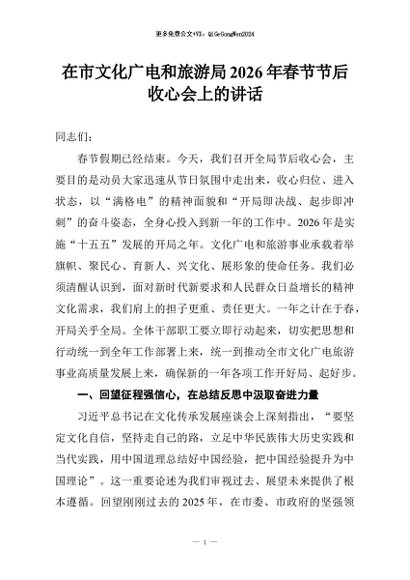 更多免费公文+VX：QiGeGongWen2024

在市文化广电和旅游局2026年春节节后收心会上的讲话

同志们：

春节假期已经结束。今天，我们召开全局节后收心会，主要目的是动员大家迅速从节日氛围中走出来，收心归位、进入状态，以“满格电”的精神面貌和“开局即决战、起步即冲刺”的奋斗姿态，全身心投入到新一年的工作中。2026年是实施“十五五”发展的开局之年。文化广电和旅游事业承载着举旗帜、聚民心、育新人、兴文化、展形象的使命任务。我们必须清醒认识到，面对新时代新要求和人民群众日益增长的精神文化需求，我们肩上的担子更重、责任更大。一年之计在于春，开局关乎全局。全体干部职工要立即行动起来，切实把思想和行动统一到全年工作部署上来，统一到推动全市文化广电旅游事业高质量发展上来，确保新的一年各项工作开好局、起好步。

一、回望征程强信心，在总结反思中汲取奋进力量

习近平总书记在文化传承发展座谈会上深刻指出，“要坚定文化自信，坚持走自己的路，立足中华民族伟大历史实践和当代实践，用中国道理总结好中国经验，把中国经验提升为中国理论”。这一重要论述为我们审视过去、展望未来提供了根本遵循。回望刚刚过去的2025年，在市委、市政府的坚强领

— 1 —